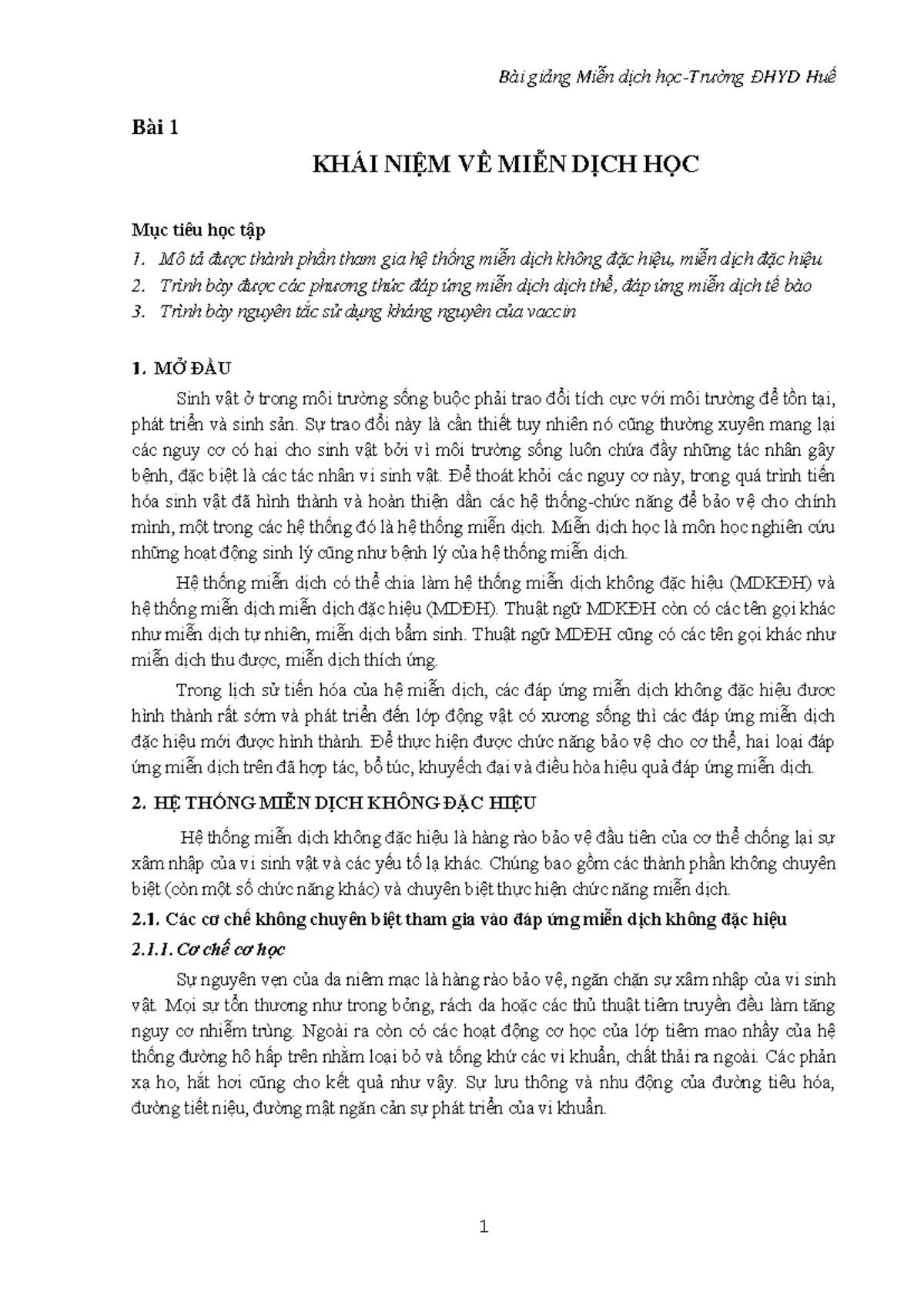 Bài giảng Miễn dịch học-Trường ĐHYD Huế

Bài 1

KHÁI NIỆM VỀ MIỄN DỊCH HỌC

Mục tiêu học tập

1. Mô tả được thành phần tham gia hệ thống miễn dịch không đặc hiệu, miễn dịch đặc hiệu
2. Trình bày được các phương thức đáp ứng miễn dịch dịch thể, đáp ứng miễn dịch tế bào
3. Trình bày nguyên tắc sử dụng kháng nguyên của vaccin

1. MỞ ĐẦU

Sinh vật ở trong môi trường sống buộc phải trao đổi tích cực với môi trường để tồn tại, phát triển và sinh sản. Sự trao đổi này là cần thiết tuy nhiên nó cũng thường xuyên mang lại các nguy cơ có hại cho sinh vật bởi vì môi trường sống luôn chứa đầy những tác nhân gây bệnh, đặc biệt là các tác nhân vi sinh vật. Để thoát khỏi các nguy cơ này, trong quá trình tiến hóa sinh vật đã hình thành và hoàn thiện dần các hệ thống-chức năng để bảo vệ cho chính mình, một trong các hệ thống đó là hệ thống miễn dịch. Miễn dịch học là môn học nghiên cứu những hoạt động sinh lý cũng như bệnh lý của hệ thống miễn dịch.

Hệ thống miễn dịch có thể chia làm hệ thống miễn dịch không đặc hiệu (MDKĐH) và hệ thống miễn dịch miễn dịch đặc hiệu (MDĐH). Thuật ngữ MDKĐH còn có các tên gọi khác như miễn dịch tự nhiên, miễn dịch bẩm sinh. Thuật ngữ MDĐH cũng có các tên gọi khác như miễn dịch thu được, miễn dịch thích ứng.

Trong lịch sử tiến hóa của hệ miễn dịch, các đáp ứng miễn dịch không đặc hiệu được hình thành rất sớm và phát triển đến lớp động vật có xương sống thì các đáp ứng miễn dịch đặc hiệu mới được hình thành. Để thực hiện được chức năng bảo vệ cho cơ thể, hai loại đáp ứng miễn dịch trên đã hợp tác, bổ túc, khuyếch đại và điều hòa hiệu quả đáp ứng miễn dịch.

2. HỆ THỐNG MIỄN DỊCH KHÔNG ĐẶC HIỆU

Hệ thống miễn dịch không đặc hiệu là hàng rào bảo vệ đầu tiên của cơ thể chống lại sự xâm nhập của vi sinh vật và các yếu tố lạ khác. Chúng bao gồm các thành phần không chuyên biệt (còn một số chức năng khác) và chuyên biệt thực hiện chức năng miễn dịch.

2.1. Các cơ chế không chuyên biệt tham gia vào đáp ứng miễn dịch không đặc hiệu

2.1.1. Cơ chế cơ học

Sự nguyên vẹn của da niêm mạc là hàng rào bảo vệ, ngăn chặn sự xâm nhập của vi sinh vật. Mọi sự tổn thương như trong bỏng, rách da hoặc các thủ thuật tiêm truyền đều làm tăng nguy cơ nhiễm trùng. Ngoài ra còn có các hoạt động cơ học của lớp tiêm mao nhầy của hệ thống đường hô hấp trên nhằm loại bỏ và tống khứ các vi khuẩn, chất thải ra ngoài. Các phản xạ ho, hắt hơi cũng cho kết quả như vậy. Sự lưu thông và nhu động của đường tiêu hóa, đường tiết niệu, đường mật ngăn cản sự phát triển của vi khuẩn.

1